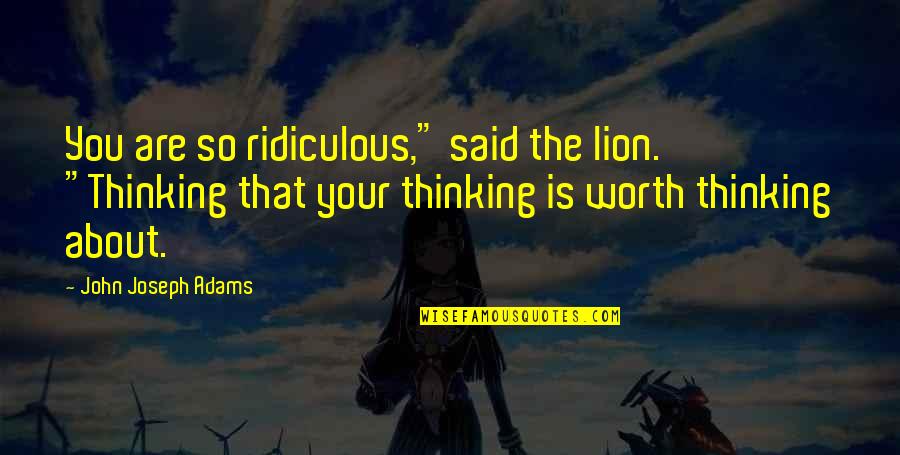 You are so ridiculous," said the lion. "Thinking that your thinking is worth thinking about.

- John Joseph Adams

WISEFAMOUSQUOTES.COM